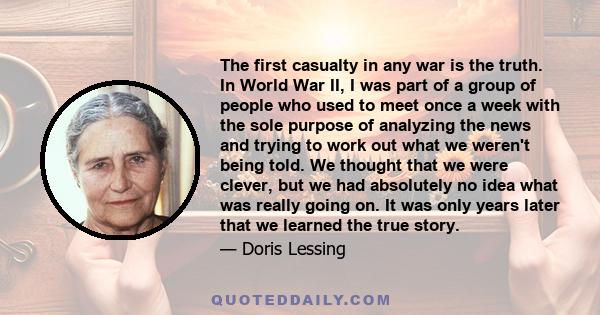 The first casualty in any war is the truth. In World War II, I was part of a group of people who used to meet once a week with the sole purpose of analyzing the news and trying to work out what we weren't being told. We thought that we were clever, but we had absolutely no idea what was really going on. It was only years later that we learned the true story.

— Doris Lessing

QUOTEDDAILY.COM